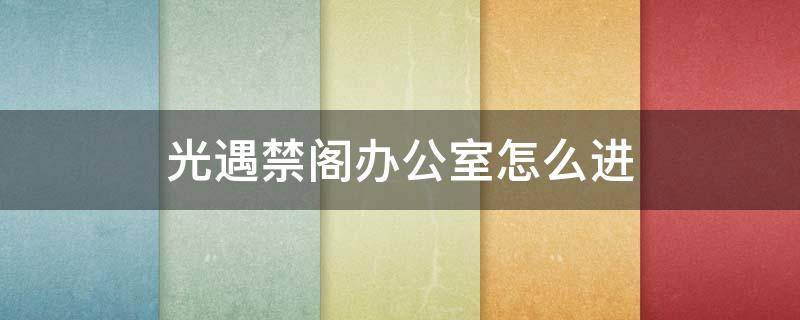 光遇禁阁办公室怎么进